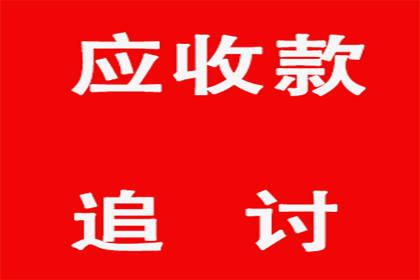 应收款

追 讨